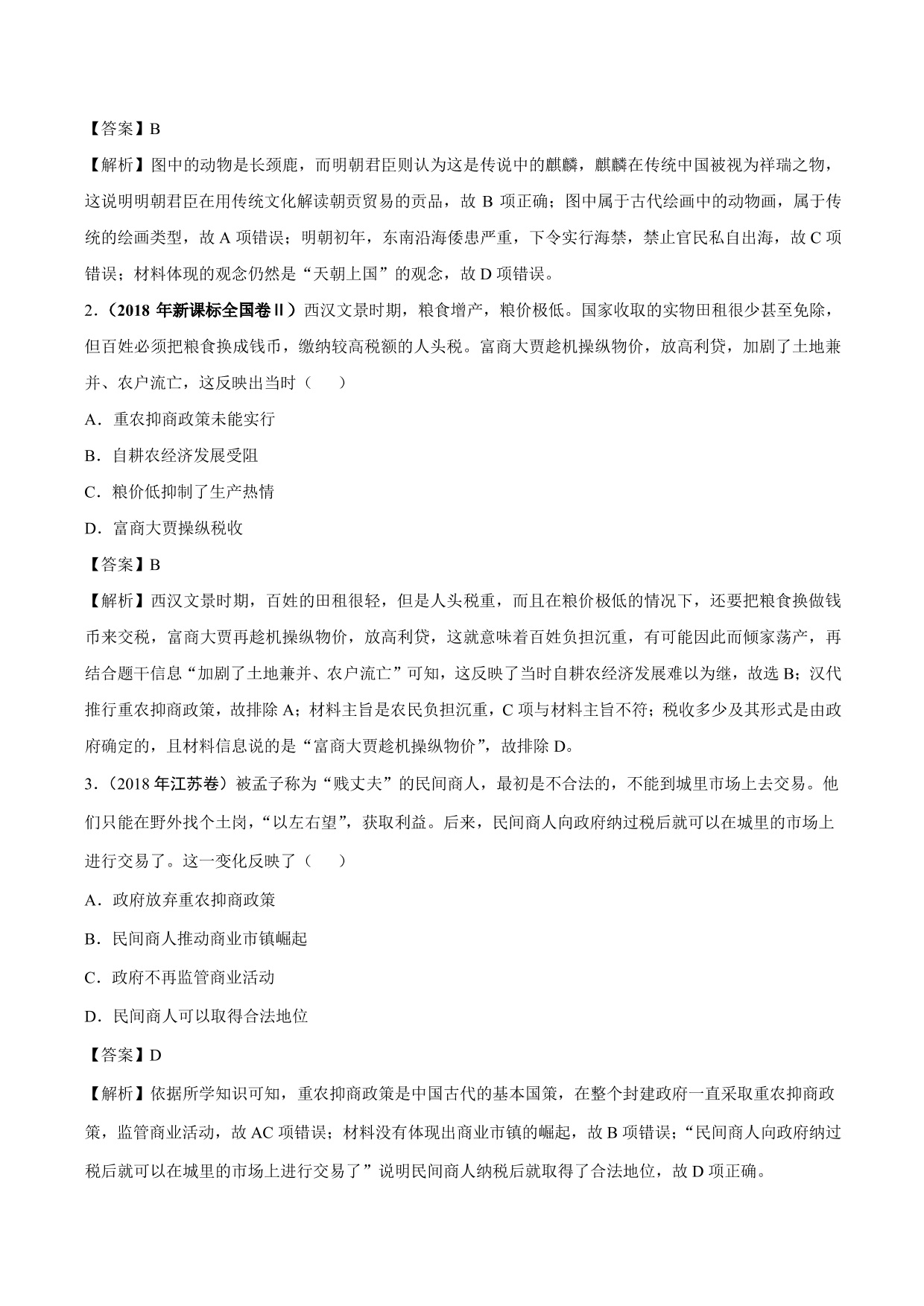 【答案】B

【解析】图中的动物是长颈鹿，而明朝君臣则认为这是传说中的麒麟，麒麟在传统中国被视为祥瑞之物，这说明明朝君臣在用传统文化解读朝贡贸易的贡品，故 B 项正确；图中属于古代绘画中的动物画，属于传统的绘画类型，故 A 项错误；明朝初年，东南沿海倭患严重，下令实行海禁，禁止官民私自出海，故 C 项错误；材料体现的观念仍然是“天朝上国”的观念，故 D 项错误。

2．（2018 年新课标全国卷Ⅱ）西汉文景时期，粮食增产，粮价极低。国家收取的实物田租很少甚至免除，但百姓必须把粮食换成钱币，缴纳较高税额的人头税。富商大贾趁机操纵物价，放高利贷，加剧了土地兼并、农户流亡，这反映出当时（　　）

A．重农抑商政策未能实行

B．自耕农经济发展受阻

C．粮价低抑制了生产热情

D．富商大贾操纵税收

【答案】B

【解析】西汉文景时期，百姓的田租很轻，但是人头税重，而且在粮价极低的情况下，还要把粮食换做钱币来交税，富商大贾再趁机操纵物价，放高利贷，这就意味着百姓负担沉重，有可能因此而倾家荡产，再结合题干信息“加剧了土地兼并、农户流亡”可知，这反映了当时自耕农经济发展难以为继，故选 B；汉代推行重农抑商政策，故排除 A；材料主旨是农民负担沉重，C 项与材料主旨不符；税收多少及其形式是由政府确定的，且材料信息说的是“富商大贾趁机操纵物价”，故排除 D。

3．（2018 年江苏卷）被孟子称为“贱丈夫”的民间商人，最初是不合法的，不能到城里市场上去交易。他们只能在野外找个土岗，“以左右望”，获取利益。后来，民间商人向政府纳过税后就可以在城里的市场上进行交易了。这一变化反映了（　　）

A．政府放弃重农抑商政策

B．民间商人推动商业市镇崛起

C．政府不再监管商业活动

D．民间商人可以取得合法地位

【答案】D

【解析】依据所学知识可知，重农抑商政策是中国古代的基本国策，在整个封建政府一直采取重农抑商政策，监管商业活动，故 AC 项错误；材料没有体现出商业市镇的崛起，故 B 项错误；“民间商人向政府纳过税后就可以在城里的市场上进行交易了”说明民间商人纳税后就取得了合法地位，故 D 项正确。